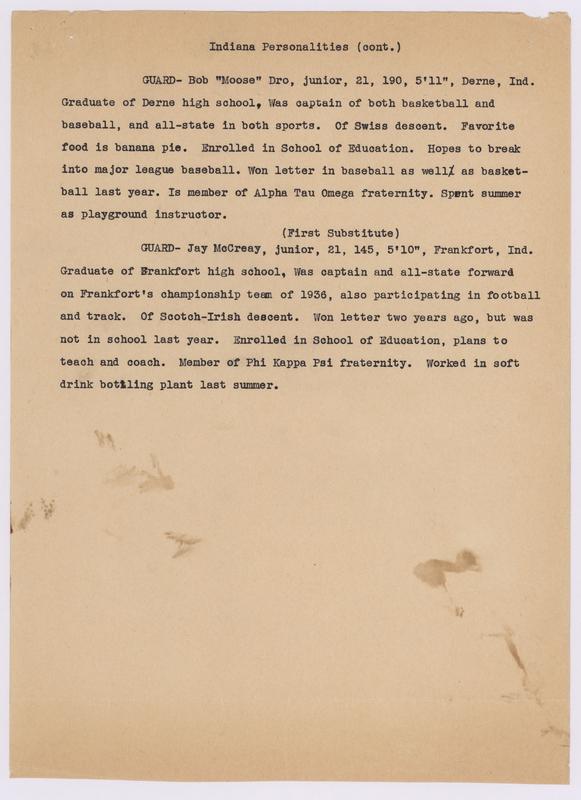 Indiana Personalities (cont.)

GUARD- Bob "Moose" Dro, junior, 21, 190, 5'11", Derne, Ind. Graduate of Derne high school, Was captain of both basketball and baseball, and all-state in both sports. Of Swiss descent. Favorite food is banana pie. Enrolled in School of Education. Hopes to break into major league baseball. Won letter in baseball as well as basketball last year. Is member of Alpha Tau Omega fraternity. Spent summer as playground instructor.

(First Substitute)

GUARD- Jay McCreay, junior, 21, 145, 5'10", Frankfort, Ind. Graduate of Frankfort high school, Was captain and all-state forward on Frankfort's championship team of 1936, also participating in football and track. Of Scotch-Irish descent. Won letter two years ago, but was not in school last year. Enrolled in School of Education, plans to teach and coach. Member of Phi Kappa Psi fraternity. Worked in soft drink bottling plant last summer.